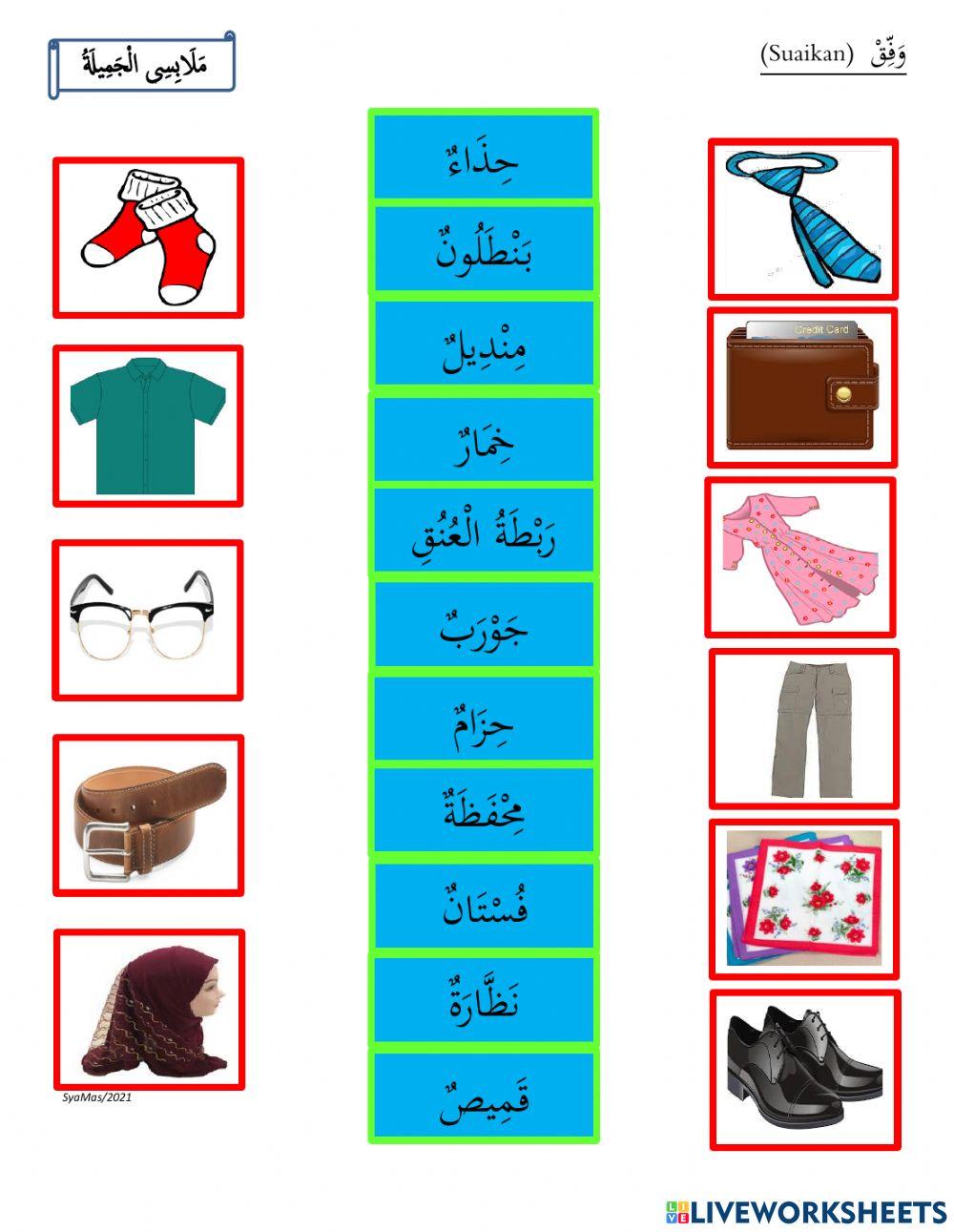 مَلَابِسِى الْجَمِيلَةُ

وَفِّقْ (Suaikan)

حِذَاءٌ

بَنْطَلُونٌ

مِنْدِيلٌ

خِمَارٌ

رَبْطَةُ الْعُنُقِ

جَوْرَبٌ

حِزَامٌ

مِحْفَظَةٌ

فُسْتَانٌ

نَظَّارَةٌ

قَمِيصٌ

Credit Card

SyaMas/2021

LIVEWORKSHEETS